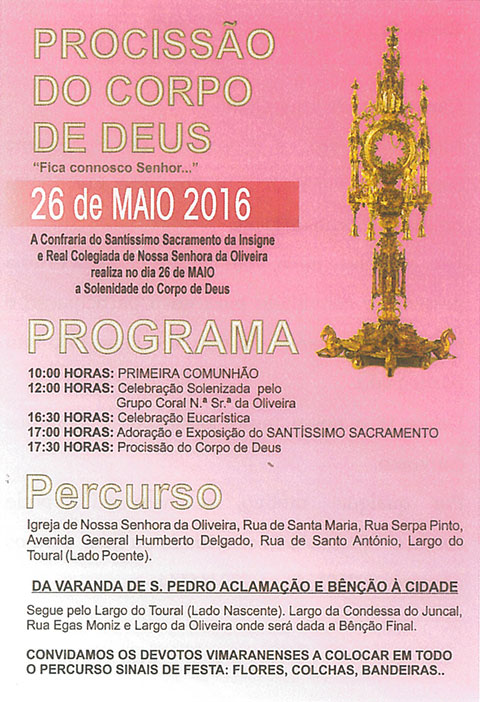 PROCISSÃO
DO CORPO
DE DEUS

"Fica connosco Senhor..."

26 de MAIO 2016

A Confraria do Santíssimo Sacramento da Insigne
e Real Colegiada de Nossa Senhora da Oliveira
realiza no dia 26 de MAIO
a Solenidade do Corpo de Deus

PROGRAMA

10:00 HORAS: PRIMEIRA COMUNHÃO
12:00 HORAS: Celebração Solenizada pelo Grupo Coral N.ª Sr.ª da Oliveira
16:30 HORAS: Celebração Eucarística
17:00 HORAS: Adoração e Exposição do SANTÍSSIMO SACRAMENTO
17:30 HORAS: Procissão do Corpo de Deus

Percurso

Igreja de Nossa Senhora da Oliveira, Rua de Santa Maria, Rua Serpa Pinto, Avenida General Humberto Delgado, Rua de Santo António, Largo do Toural (Lado Poente).

DA VARANDA DE S. PEDRO ACLAMAÇÃO E BÊNÇÃO À CIDADE

Segue pelo Largo do Toural (Lado Nascente). Largo da Condessa do Juncal, Rua Egas Moniz e Largo da Oliveira onde será dada a Bênção Final.

CONVIDAMOS OS DEVOTOS VIMARANENSES A COLOCAR EM TODO O PERCURSO SINAIS DE FESTA: FLORES, COLCHAS, BANDEIRAS..